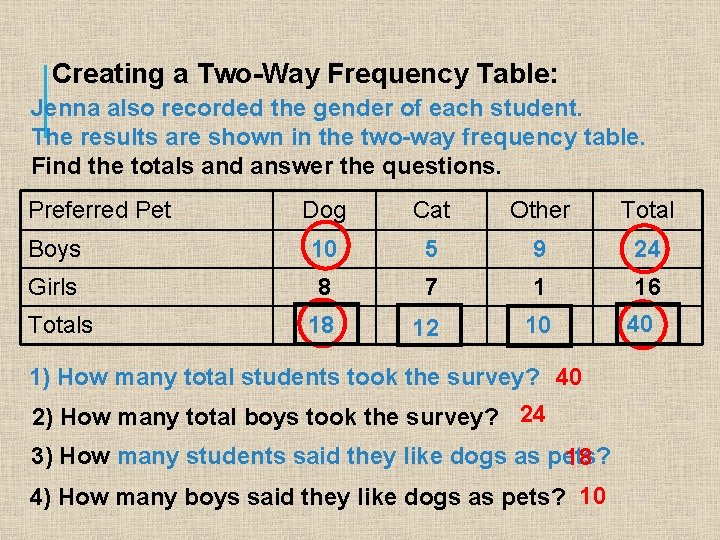 Creating a Two-Way Frequency Table:

Jenna also recorded the gender of each student. The results are shown in the two-way frequency table.

Find the totals and answer the questions.

| Preferred Pet | Dog | Cat | Other | Total |
|---|---|---|---|---|
| Boys | 10 | 5 | 9 | 24 |
| Girls | 8 | 7 | 1 | 16 |
| Totals | 18 | 12 | 10 | 40 |

1) How many total students took the survey? 40

2) How many total boys took the survey? 24

3) How many students said they like dogs as pets? 18

4) How many boys said they like dogs as pets? 10